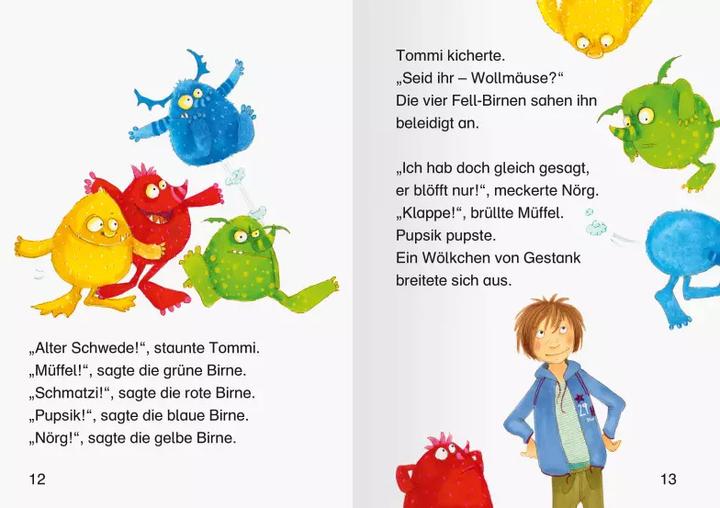 „Alter Schwede!“, staunte Tommi.
„Müffel!“, sagte die grüne Birne.
„Schmatzi!“, sagte die rote Birne.
„Pupsik!“, sagte die blaue Birne.
„Nörg!“, sagte die gelbe Birne.

12

Tommi kicherte.
„Seid ihr – Wollmäuse?“
Die vier Fell-Birnen sahen ihn beleidigt an.

„Ich hab doch gleich gesagt, er blöfft nur!“, meckerte Nörg.
„Klappe!“, brüllte Müffel.
Pupsik pupste.
Ein Wölkchen von Gestank breitete sich aus.

13